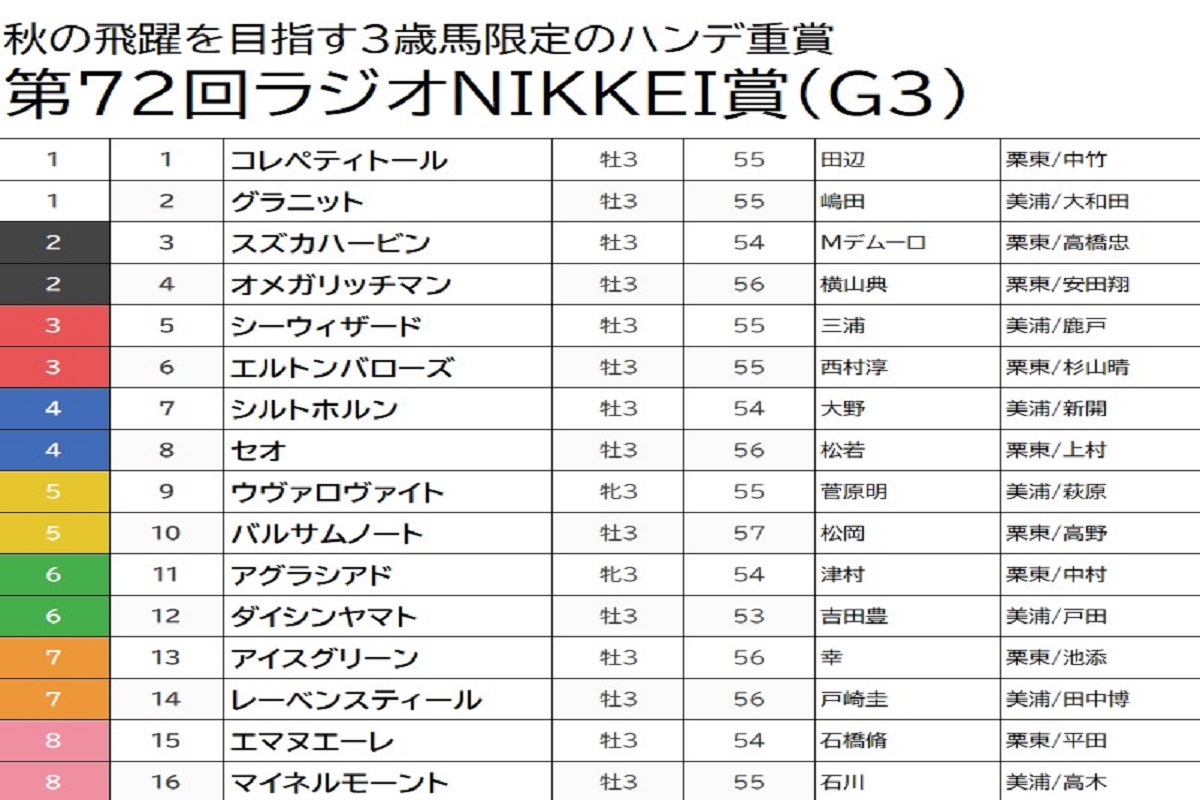 秋の飛躍を目指す3歳馬限定のハンデ重賞
第72回ラジオNIKKEI賞(G3)

| 1 | 1 | コレペティトール | 牡3 | 55 | 田辺 | 栗東/中竹 |
|---|---|---|---|---|---|---|
| 1 | 2 | グラニット | 牡3 | 55 | 嶋田 | 美浦/大和田 |
| 2 | 3 | スズカハービン | 牡3 | 54 | Mデムーロ | 栗東/高橋忠 |
| 2 | 4 | オメガリッチマン | 牡3 | 56 | 横山典 | 栗東/安田翔 |
| 3 | 5 | シーウィザード | 牡3 | 55 | 三浦 | 美浦/鹿戸 |
| 3 | 6 | エルトンバローズ | 牡3 | 55 | 西村淳 | 栗東/杉山晴 |
| 4 | 7 | シルトホルン | 牡3 | 54 | 大野 | 美浦/新開 |
| 4 | 8 | セオ | 牡3 | 56 | 松若 | 栗東/上村 |
| 5 | 9 | ウヴァロヴァイト | 牝3 | 55 | 菅原明 | 美浦/萩原 |
| 5 | 10 | バルサムノート | 牡3 | 57 | 松岡 | 栗東/高野 |
| 6 | 11 | アグラシアド | 牝3 | 54 | 津村 | 栗東/中村 |
| 6 | 12 | ダイシンヤマト | 牡3 | 53 | 吉田豊 | 美浦/戸田 |
| 7 | 13 | アイスグリーン | 牡3 | 56 | 幸 | 栗東/池添 |
| 7 | 14 | レーベンスティール | 牡3 | 56 | 戸崎圭 | 美浦/田中博 |
| 8 | 15 | エマヌエーレ | 牡3 | 54 | 石橋脩 | 栗東/平田 |
| 8 | 16 | マイネルモーント | 牡3 | 55 | 石川 | 美浦/高木 |